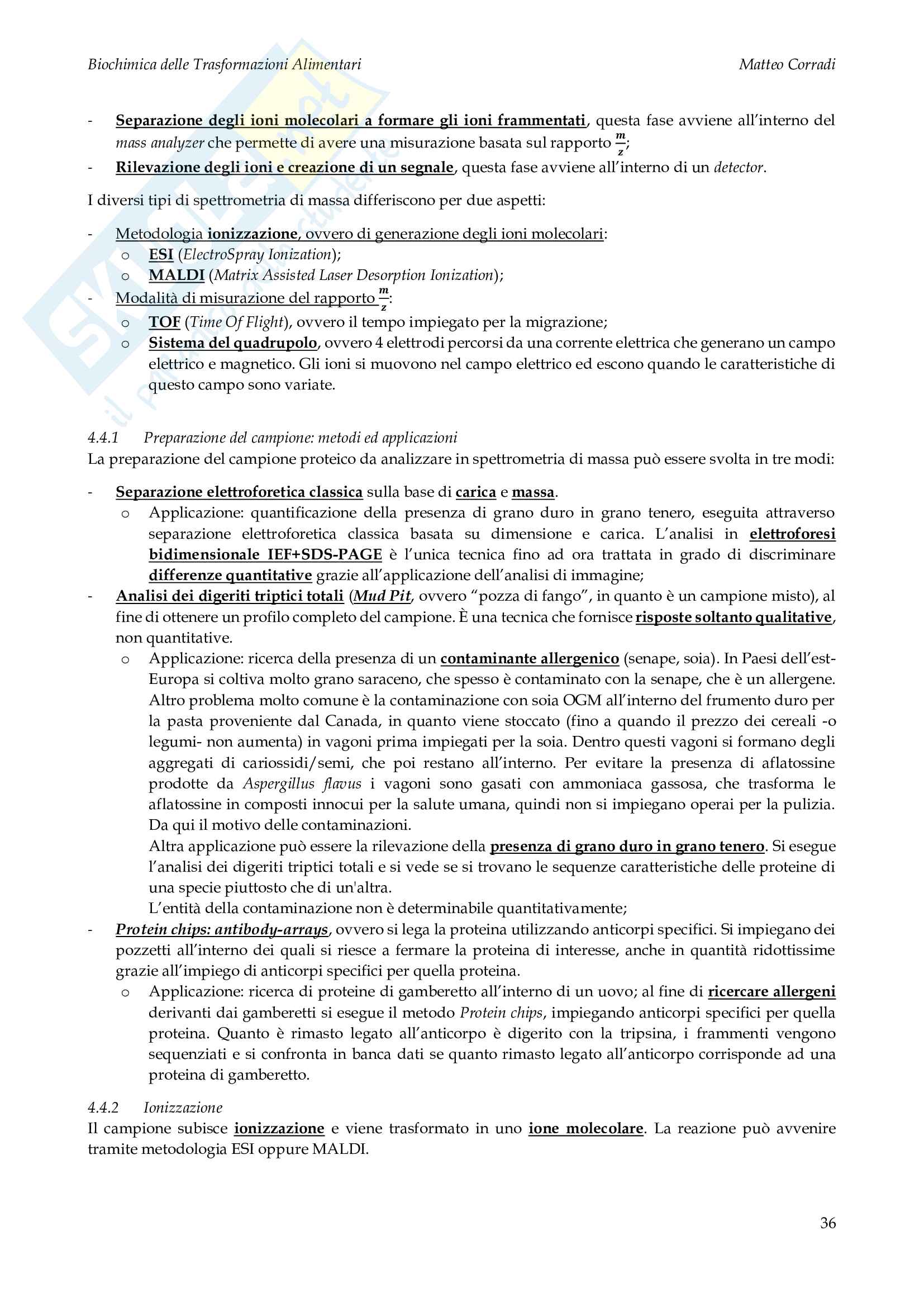 Biochimica delle Trasformazioni Alimentari Matteo Corradi

- Separazione degli ioni molecolari a formare gli ioni frammentati, questa fase avviene all'interno del mass analyzer che permette di avere una misurazione basata sul rapporto $\frac{m}{z}$;
- Rilevazione degli ioni e creazione di un segnale, questa fase avviene all'interno di un detector.

I diversi tipi di spettrometria di massa differiscono per due aspetti:

- Metodologia ionizzazione, ovvero di generazione degli ioni molecolari:
  o ESI (ElectroSpray Ionization);
  o MALDI (Matrix Assisted Laser Desorption Ionization);
- Modalità di misurazione del rapporto $\frac{m}{z}$:
  o TOF (Time Of Flight), ovvero il tempo impiegato per la migrazione;
  o Sistema del quadrupolo, ovvero 4 elettrodi percorsi da una corrente elettrica che generano un campo elettrico e magnetico. Gli ioni si muovono nel campo elettrico ed escono quando le caratteristiche di questo campo sono variate.

4.4.1 Preparazione del campione: metodi ed applicazioni
La preparazione del campione proteico da analizzare in spettrometria di massa può essere svolta in tre modi:

- Separazione elettroforetica classica sulla base di carica e massa.
  o Applicazione: quantificazione della presenza di grano duro in grano tenero, eseguita attraverso separazione elettroforetica classica basata su dimensione e carica. L'analisi in elettroforesi bidimensionale IEF+SDS-PAGE è l'unica tecnica fino ad ora trattata in grado di discriminare differenze quantitative grazie all'applicazione dell'analisi di immagine;
- Analisi dei digeriti triptici totali (Mud Pit, ovvero "pozza di fango", in quanto è un campione misto), al fine di ottenere un profilo completo del campione. È una tecnica che fornisce risposte soltanto qualitative, non quantitative.
  o Applicazione: ricerca della presenza di un contaminante allergenico (senape, soia). In Paesi dell'est-Europa si coltiva molto grano saraceno, che spesso è contaminato con la senape, che è un allergene. Altro problema molto comune è la contaminazione con soia OGM all'interno del frumento duro per la pasta proveniente dal Canada, in quanto viene stoccato (fino a quando il prezzo dei cereali -o legumi- non aumenta) in vagoni prima impiegati per la soia. Dentro questi vagoni si formano degli aggregati di cariossidi/semi, che poi restano all'interno. Per evitare la presenza di aflatossine prodotte da Aspergillus flavus i vagoni sono gasati con ammoniaca gassosa, che trasforma le aflatossine in composti innocui per la salute umana, quindi non si impiegano operai per la pulizia. Da qui il motivo delle contaminazioni.
  Altra applicazione può essere la rilevazione della presenza di grano duro in grano tenero. Si esegue l'analisi dei digeriti triptici totali e si vede se si trovano le sequenze caratteristiche delle proteine di una specie piuttosto che di un'altra.
  L'entità della contaminazione non è determinabile quantitativamente;
- Protein chips: antibody-arrays, ovvero si lega la proteina utilizzando anticorpi specifici. Si impiegano dei pozzetti all'interno dei quali si riesce a fermare la proteina di interesse, anche in quantità ridottissime grazie all'impiego di anticorpi specifici per quella proteina.
  o Applicazione: ricerca di proteine di gamberetto all'interno di un uovo; al fine di ricercare allergeni derivanti dai gamberetti si esegue il metodo Protein chips, impiegando anticorpi specifici per quella proteina. Quanto è rimasto legato all'anticorpo è digerito con la tripsina, i frammenti vengono sequenziati e si confronta in banca dati se quanto rimasto legato all'anticorpo corrisponde ad una proteina di gamberetto.

4.4.2 Ionizzazione
Il campione subisce ionizzazione e viene trasformato in uno ione molecolare. La reazione può avvenire tramite metodologia ESI oppure MALDI.

36